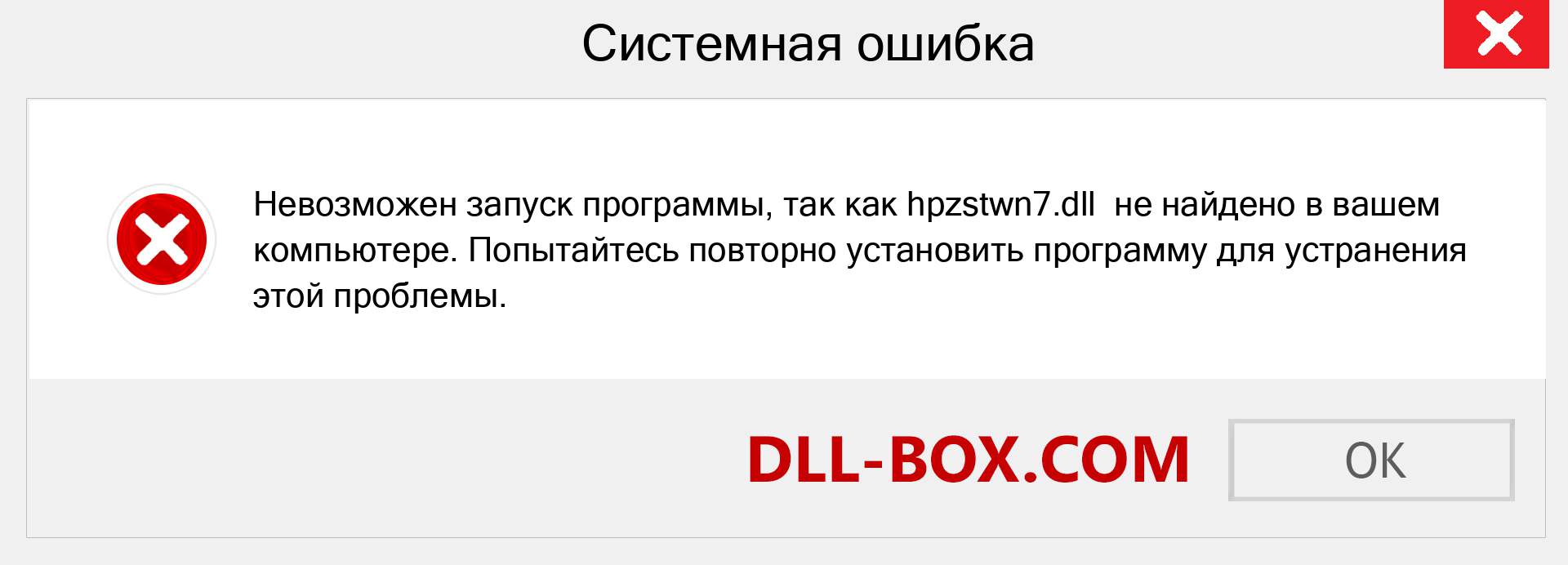 Системная ошибка

Невозможен запуск программы, так как hpzstwn7.dll не найдено в вашем компьютере. Попытайтесь повторно установить программу для устранения этой проблемы.

DLL-BOX.COM

OK